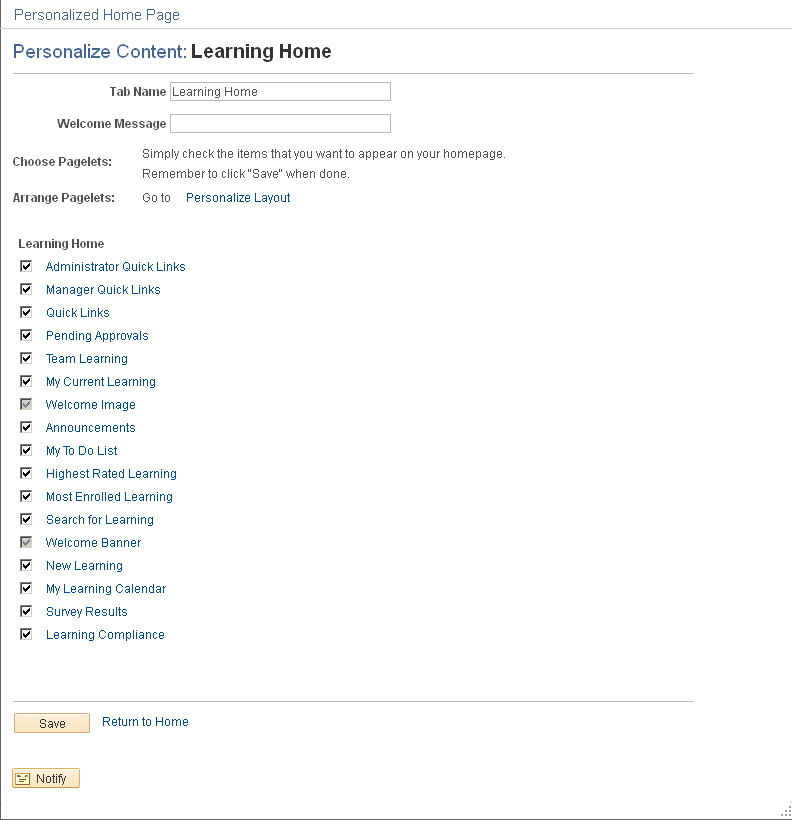 Personalized Home Page

Personalize Content: Learning Home

Tab Name Learning Home

Welcome Message

Choose Pagelets: Simply check the items that you want to appear on your homepage. Remember to click "Save" when done.

Arrange Pagelets: Go to Personalize Layout

Learning Home

Administrator Quick Links
Manager Quick Links
Quick Links
Pending Approvals
Team Learning
My Current Learning
Welcome Image
Announcements
My To Do List
Highest Rated Learning
Most Enrolled Learning
Search for Learning
Welcome Banner
New Learning
My Learning Calendar
Survey Results
Learning Compliance

Save Return to Home

Notify